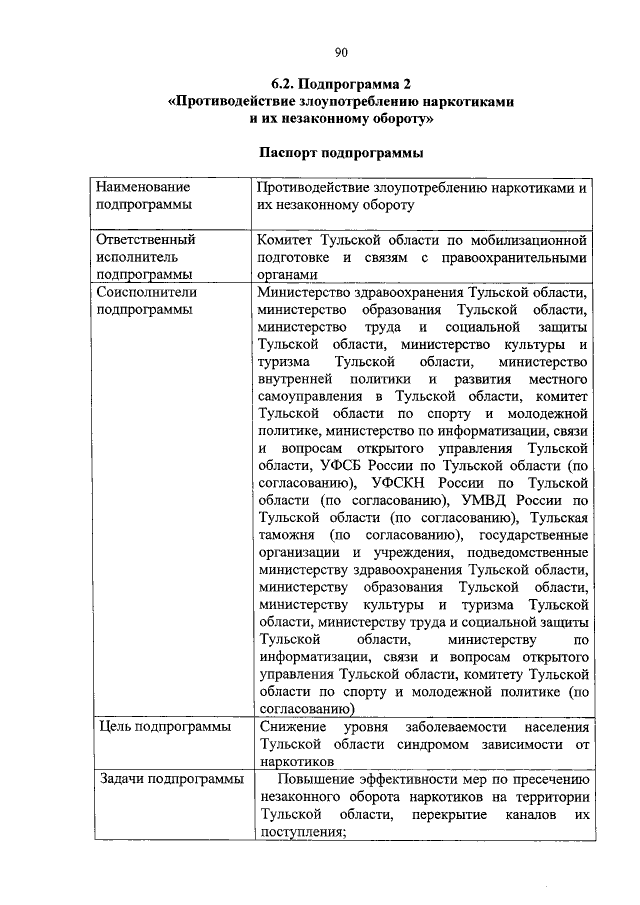 90

6.2. Подпрограмма 2
«Противодействие злоупотреблению наркотиками и их незаконному обороту»

Паспорт подпрограммы

| | |
|---|---|
| Наименование подпрограммы | Противодействие злоупотреблению наркотиками и их незаконному обороту |
| Ответственный исполнитель подпрограммы | Комитет Тульской области по мобилизационной подготовке и связям с правоохранительными органами |
| Соисполнители подпрограммы | Министерство здравоохранения Тульской области, министерство образования Тульской области, министерство труда и социальной защиты Тульской области, министерство культуры и туризма Тульской области, министерство внутренней политики и развития местного самоуправления в Тульской области, комитет Тульской области по спорту и молодежной политике, министерство по информатизации, связи и вопросам открытого управления Тульской области, УФСБ России по Тульской области (по согласованию), УФСКН России по Тульской области (по согласованию), УМВД России по Тульской области (по согласованию), Тульская таможня (по согласованию), государственные организации и учреждения, подведомственные министерству здравоохранения Тульской области, министерству образования Тульской области, министерству культуры и туризма Тульской области, министерству труда и социальной защиты Тульской области, министерству по информатизации, связи и вопросам открытого управления Тульской области, комитету Тульской области по спорту и молодежной политике (по согласованию) |
| Цель подпрограммы | Снижение уровня заболеваемости населения Тульской области синдромом зависимости от наркотиков |
| Задачи подпрограммы | Повышение эффективности мер по пресечению незаконного оборота наркотиков на территории Тульской области, перекрытие каналов их поступления; |